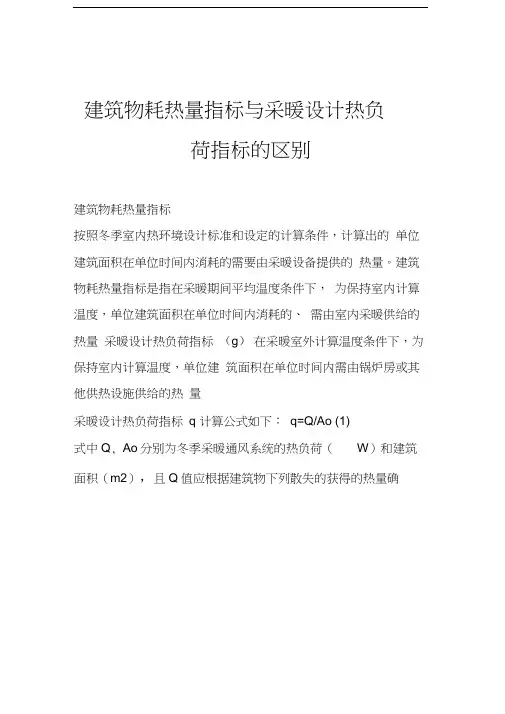 建筑物耗热量指标与采暖设计热负荷指标的区别

建筑物耗热量指标

按照冬季室内热环境设计标准和设定的计算条件，计算出的 单位建筑面积在单位时间内消耗的需要由采暖设备提供的 热量。建筑物耗热量指标是指在采暖期间平均温度条件下， 为保持室内计算温度，单位建筑面积在单位时间内消耗的、 需由室内采暖供给的热量 采暖设计热负荷指标 （g） 在采暖室外计算温度条件下，为保持室内计算温度，单位建 筑面积在单位时间内需由锅炉房或其他供热设施供给的热 量

采暖设计热负荷指标 q 计算公式如下： q=Q/Ao (1)

式中 Q，Ao 分别为冬季采暖通风系统的热负荷（ W）和建筑面积（m2）， 且 Q 值应根据建筑物下列散失的获得的热量确